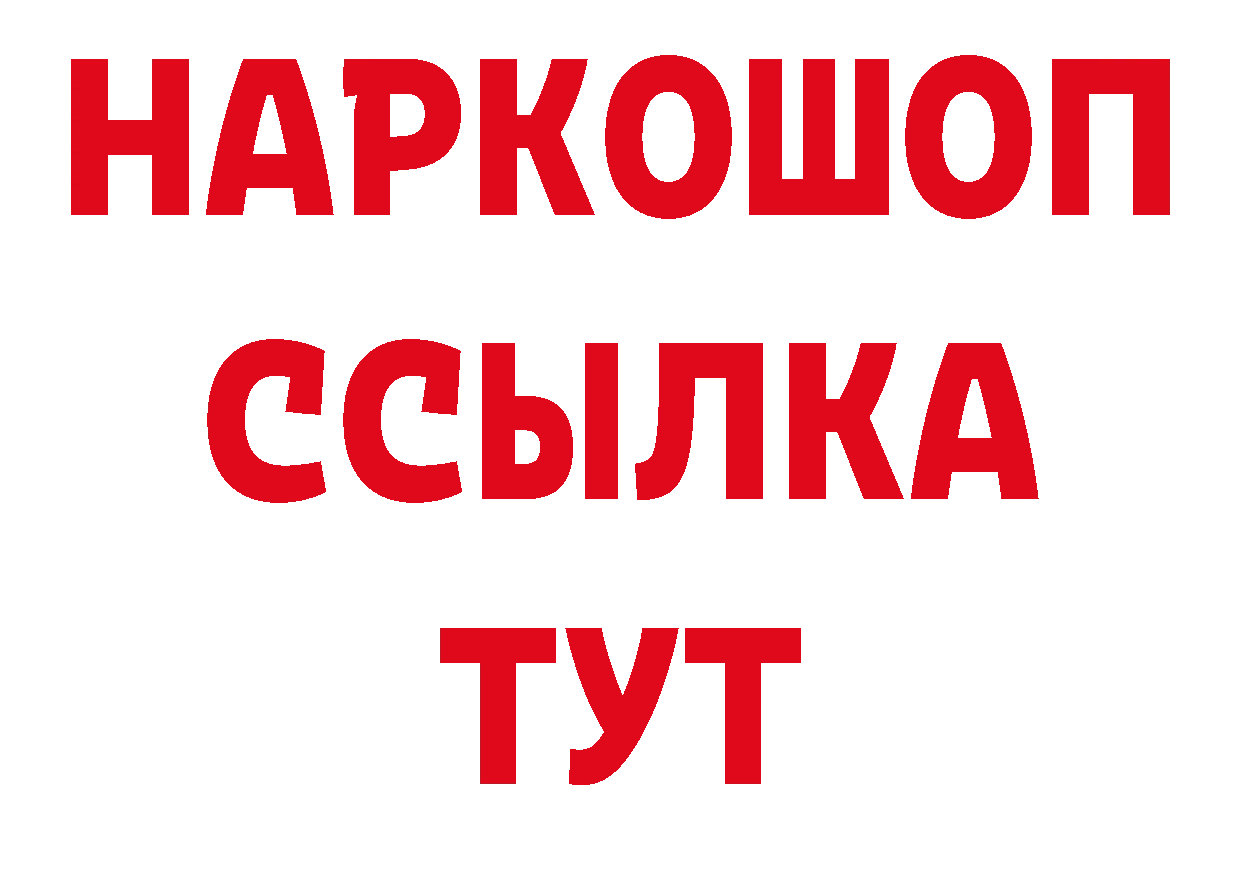 НАРКОШОП
ССЫЛКА
ТУТ